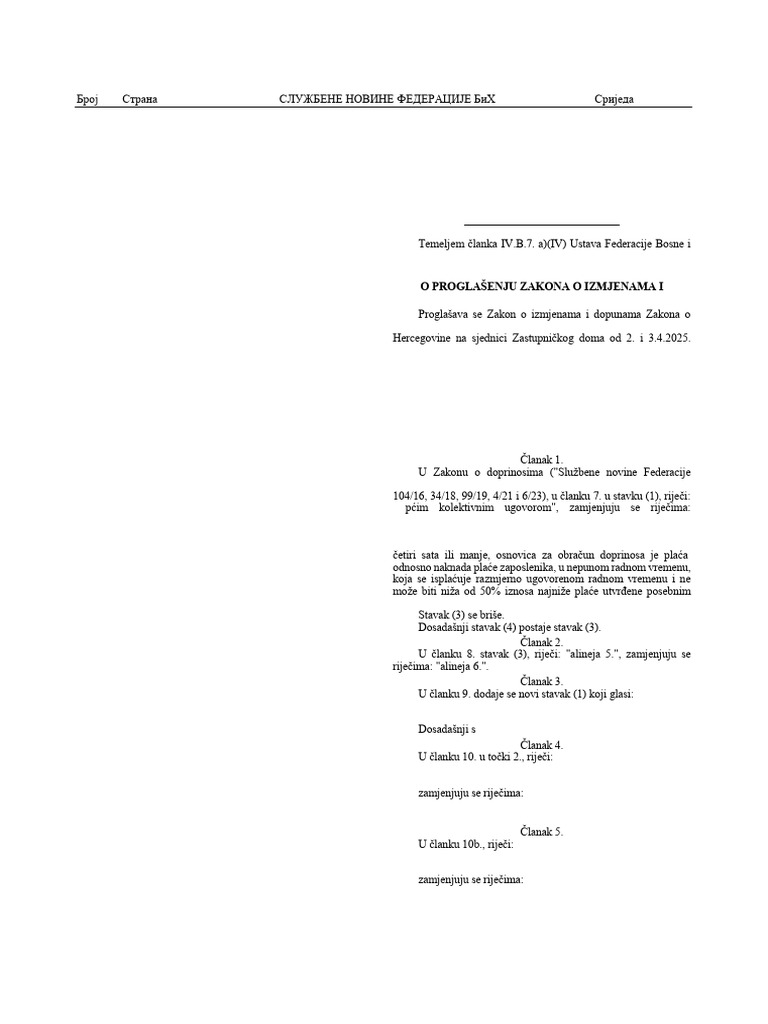 Број Страна СЛУЖБЕНЕ НОВИНЕ ФЕДЕРАЦИЈЕ БиХ Сриједа

Temeljem članka IV.B.7. a)(IV) Ustava Federacije Bosne i

O PROGLAŠENJU ZAKONA O IZMJENAMA I

Proglašava se Zakon o izmjenama i dopunama Zakona o

Hercegovine na sjednici Zastupničkog doma od 2. i 3.4.2025.

Članak 1.

U Zakonu o doprinosima ("Službene novine Federacije

104/16, 34/18, 99/19, 4/21 i 6/23), u članku 7. u stavku (1), riječi: pćim kolektivnim ugovorom", zamjenjuju se riječima:

četiri sata ili manje, osnovica za obračun doprinosa je plaća odnosno naknada plaće zaposlenika, u nepunom radnom vremenu, koja se isplaćuje razmjerno ugovorenom radnom vremenu i ne može biti niža od 50% iznosa najniže plaće utvrđene posebnim

Stavak (3) se briše.

Dosadašnji stavak (4) postaje stavak (3).

Članak 2.

U članku 8. stavak (3), riječi: "alineja 5.", zamjenjuju se riječima: "alineja 6.".

Članak 3.

U članku 9. dodaje se novi stavak (1) koji glasi:

Dosadašnji s

Članak 4.

U članku 10. u točki 2., riječi:

zamjenjuju se riječima:

Članak 5.

U članku 10b., riječi:

zamjenjuju se riječima: